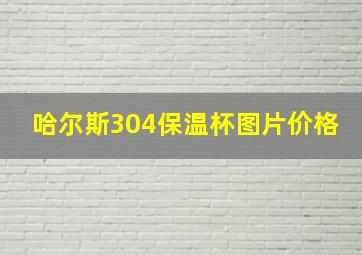 哈尔斯304保温杯图片价格